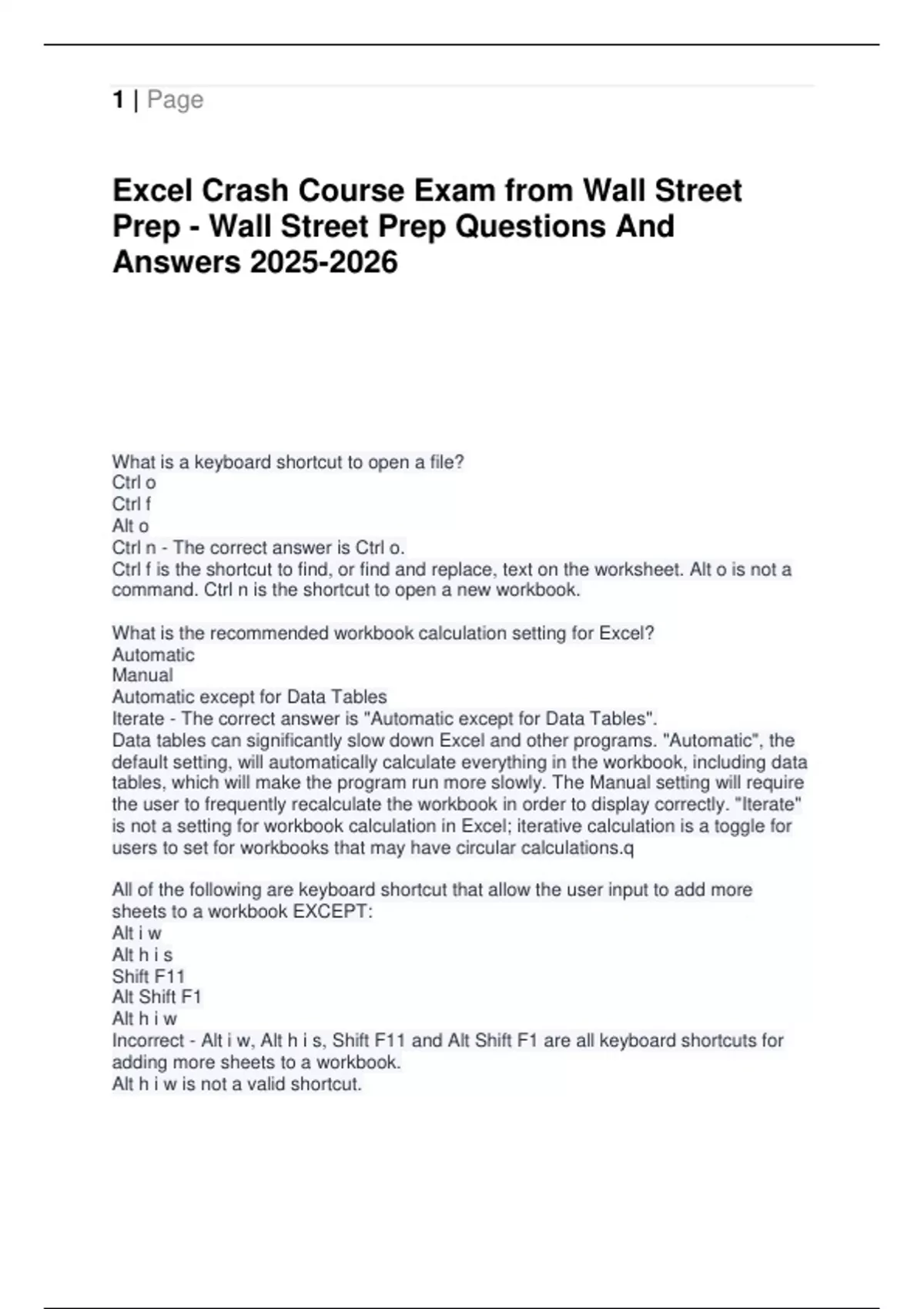 1 | Page

Excel Crash Course Exam from Wall Street Prep - Wall Street Prep Questions And Answers 2025-2026

What is a keyboard shortcut to open a file?
Ctrl o
Ctrl f
Alt o
Ctrl n - The correct answer is Ctrl o.
Ctrl f is the shortcut to find, or find and replace, text on the worksheet. Alt o is not a command. Ctrl n is the shortcut to open a new workbook.

What is the recommended workbook calculation setting for Excel?
Automatic
Manual
Automatic except for Data Tables
Iterate - The correct answer is "Automatic except for Data Tables".
Data tables can significantly slow down Excel and other programs. "Automatic", the default setting, will automatically calculate everything in the workbook, including data tables, which will make the program run more slowly. The Manual setting will require the user to frequently recalculate the workbook in order to display correctly. "Iterate" is not a setting for workbook calculation in Excel; iterative calculation is a toggle for users to set for workbooks that may have circular calculations.q

All of the following are keyboard shortcut that allow the user input to add more sheets to a workbook EXCEPT:
Alt i w
Alt h i s
Shift F11
Alt Shift F1
Alt h i w
Incorrect - Alt i w, Alt h i s, Shift F11 and Alt Shift F1 are all keyboard shortcuts for adding more sheets to a workbook.
Alt h i w is not a valid shortcut.